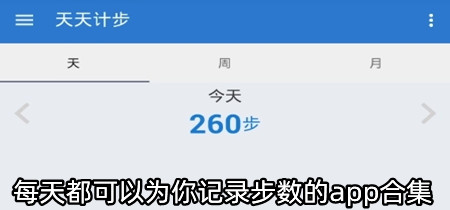 天天计步

天

周

月

今天

260步

每天都可以为你记录步数的app合集